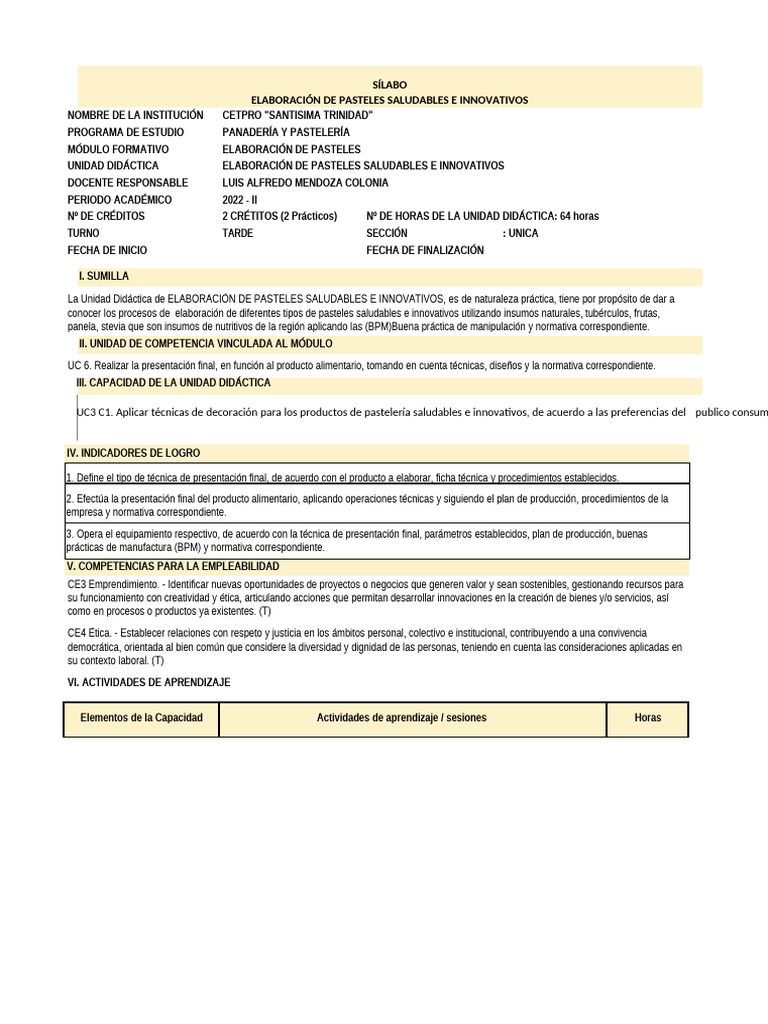 SÍLABO
ELABORACIÓN DE PASTELES SALUDABLES E INNOVATIVOS

NOMBRE DE LA INSTITUCIÓN CETPRO "SANTISIMA TRINIDAD"
PROGRAMA DE ESTUDIO PANADERÍA Y PASTELERÍA
MÓDULO FORMATIVO ELABORACIÓN DE PASTELES
UNIDAD DIDÁCTICA ELABORACIÓN DE PASTELES SALUDABLES E INNOVATIVOS
DOCENTE RESPONSABLE LUIS ALFREDO MENDOZA COLONIA
PERIODO ACADÉMICO 2022 - II
Nº DE CRÉDITOS 2 CRÉTITOS (2 Prácticos) Nº DE HORAS DE LA UNIDAD DIDÁCTICA: 64 horas
TURNO TARDE SECCIÓN : UNICA
FECHA DE INICIO FECHA DE FINALIZACIÓN

I. SUMILLA

La Unidad Didáctica de ELABORACIÓN DE PASTELES SALUDABLES E INNOVATIVOS, es de naturaleza práctica, tiene por propósito de dar a conocer los procesos de elaboración de diferentes tipos de pasteles saludables e innovativos utilizando insumos naturales, tubérculos, frutas, panela, stevia que son insumos de nutritivos de la región aplicando las (BPM)Buena práctica de manipulación y normativa correspondiente.

II. UNIDAD DE COMPETENCIA VINCULADA AL MÓDULO

UC 6. Realizar la presentación final, en función al producto alimentario, tomando en cuenta técnicas, diseños y la normativa correspondiente.

III. CAPACIDAD DE LA UNIDAD DIDÁCTICA

UC3 C1. Aplicar técnicas de decoración para los productos de pastelería saludables e innovativos, de acuerdo a las preferencias del publico consum

IV. INDICADORES DE LOGRO

1. Define el tipo de técnica de presentación final, de acuerdo con el producto a elaborar, ficha técnica y procedimientos establecidos.

2. Efectúa la presentación final del producto alimentario, aplicando operaciones técnicas y siguiendo el plan de producción, procedimientos de la empresa y normativa correspondiente.

3. Opera el equipamiento respectivo, de acuerdo con la técnica de presentación final, parámetros establecidos, plan de producción, buenas prácticas de manufactura (BPM) y normativa correspondiente.

V. COMPETENCIAS PARA LA EMPLEABILIDAD

CE3 Emprendimiento. - Identificar nuevas oportunidades de proyectos o negocios que generen valor y sean sostenibles, gestionando recursos para su funcionamiento con creatividad y ética, articulando acciones que permitan desarrollar innovaciones en la creación de bienes y/o servicios, así como en procesos o productos ya existentes. (T)

CE4 Ética. - Establecer relaciones con respeto y justicia en los ámbitos personal, colectivo e institucional, contribuyendo a una convivencia democrática, orientada al bien común que considere la diversidad y dignidad de las personas, teniendo en cuenta las consideraciones aplicadas en su contexto laboral. (T)

VI. ACTIVIDADES DE APRENDIZAJE

| Elementos de la Capacidad | Actividades de aprendizaje / sesiones | Horas |
|---|---|---|